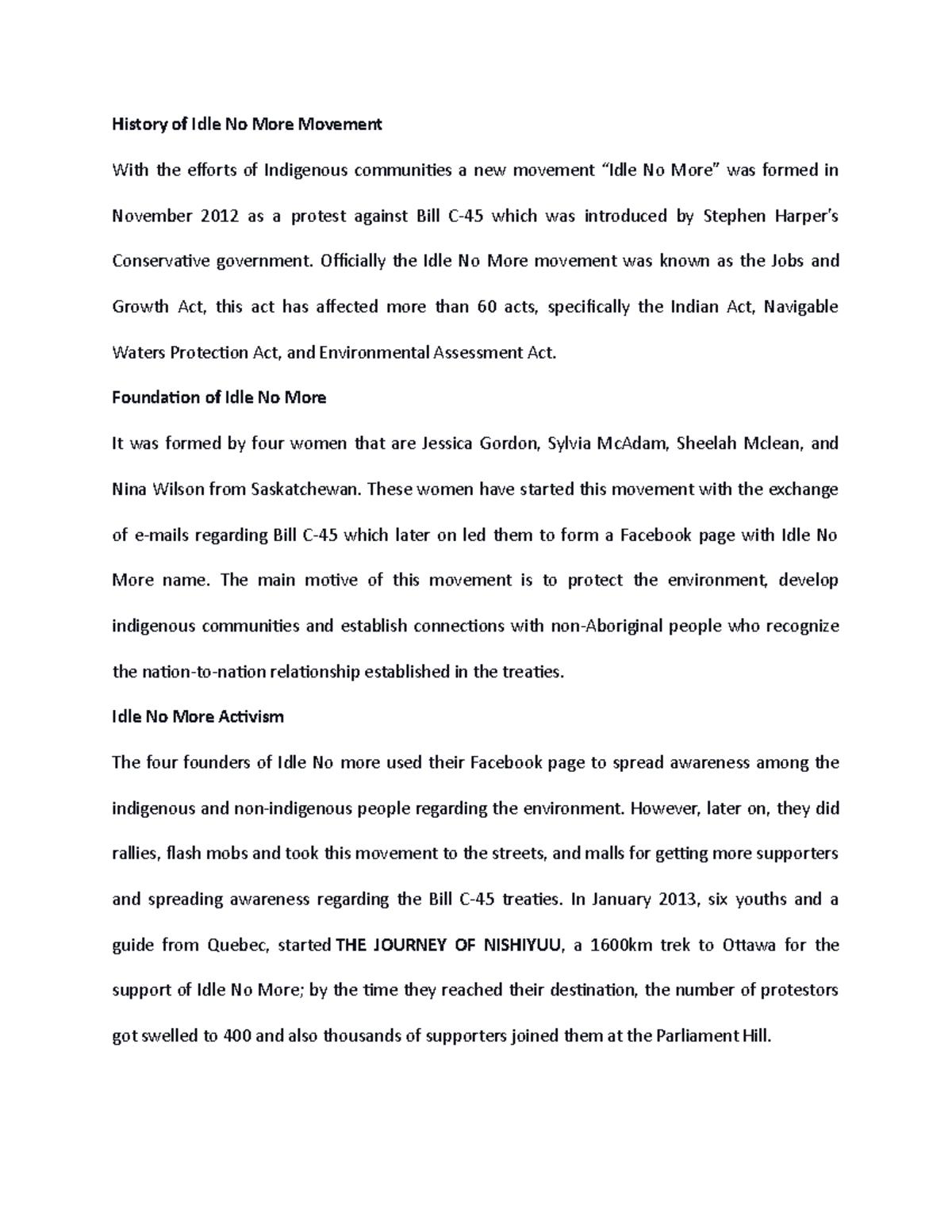 History of Idle No More Movement

With the efforts of Indigenous communities a new movement “Idle No More” was formed in November 2012 as a protest against Bill C-45 which was introduced by Stephen Harper’s Conservative government. Officially the Idle No More movement was known as the Jobs and Growth Act, this act has affected more than 60 acts, specifically the Indian Act, Navigable Waters Protection Act, and Environmental Assessment Act.

Foundation of Idle No More

It was formed by four women that are Jessica Gordon, Sylvia McAdam, Sheelah Mclean, and Nina Wilson from Saskatchewan. These women have started this movement with the exchange of e-mails regarding Bill C-45 which later on led them to form a Facebook page with Idle No More name. The main motive of this movement is to protect the environment, develop indigenous communities and establish connections with non-Aboriginal people who recognize the nation-to-nation relationship established in the treaties.

Idle No More Activism

The four founders of Idle No more used their Facebook page to spread awareness among the indigenous and non-indigenous people regarding the environment. However, later on, they did rallies, flash mobs and took this movement to the streets, and malls for getting more supporters and spreading awareness regarding the Bill C-45 treaties. In January 2013, six youths and a guide from Quebec, started THE JOURNEY OF NISHIYUU, a 1600km trek to Ottawa for the support of Idle No More; by the time they reached their destination, the number of protestors got swelled to 400 and also thousands of supporters joined them at the Parliament Hill.